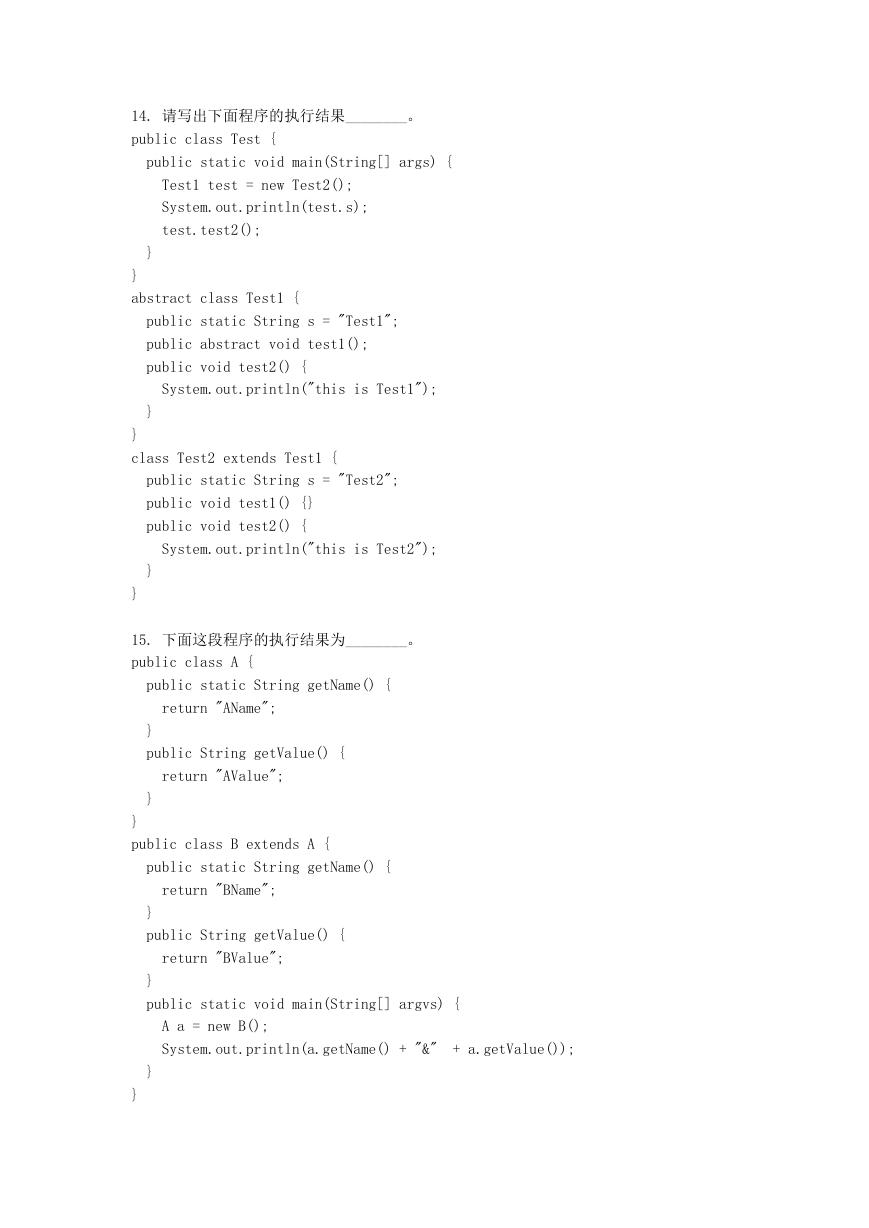 14. 请写出下面程序的执行结果________。
public class Test {
  public static void main(String[] args) {
    Test1 test = new Test2();
    System.out.println(test.s);
    test.test2();
  }
}
abstract class Test1 {
  public static String s = "Test1";
  public abstract void test1();
  public void test2() {
    System.out.println("this is Test1");
  }
}
class Test2 extends Test1 {
  public static String s = "Test2";
  public void test1() {}
  public void test2() {
    System.out.println("this is Test2");
  }
}

15. 下面这段程序的执行结果为________。
public class A {
  public static String getName() {
    return "AName";
  }
  public String getValue() {
    return "AValue";
  }
}
public class B extends A {
  public static String getName() {
    return "BName";
  }
  public String getValue() {
    return "BValue";
  }
  public static void main(String[] argvs) {
    A a = new B();
    System.out.println(a.getName() + "&"  + a.getValue());
  }
}